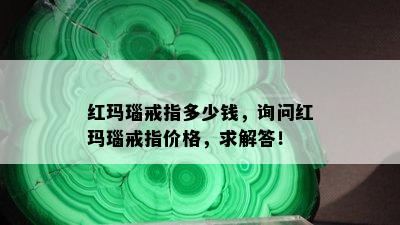 红玛瑙戒指多少钱，询问红玛瑙戒指价格，求解答！